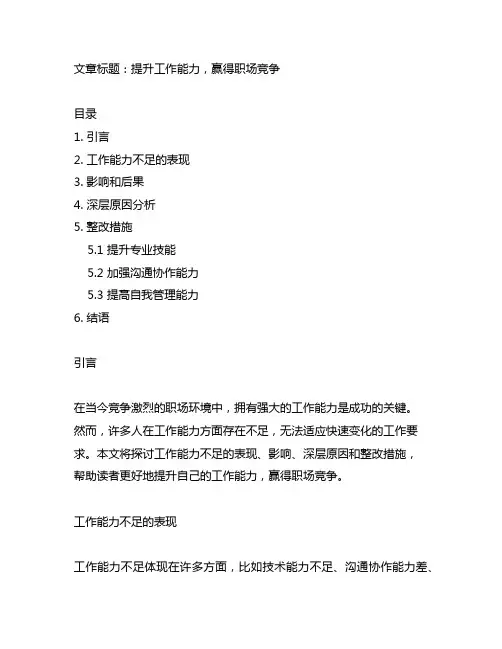 文章标题：提升工作能力，赢得职场竞争

目录
1. 引言
2. 工作能力不足的表现
3. 影响和后果
4. 深层原因分析
5. 整改措施
5.1 提升专业技能
5.2 加强沟通协作能力
5.3 提高自我管理能力
6. 结语

引言

在当今竞争激烈的职场环境中，拥有强大的工作能力是成功的关键。然而，许多人在工作能力方面存在不足，无法适应快速变化的工作要求。本文将探讨工作能力不足的表现、影响、深层原因和整改措施，帮助读者更好地提升自己的工作能力，赢得职场竞争。

工作能力不足的表现

工作能力不足体现在许多方面，比如技术能力不足、沟通协作能力差、